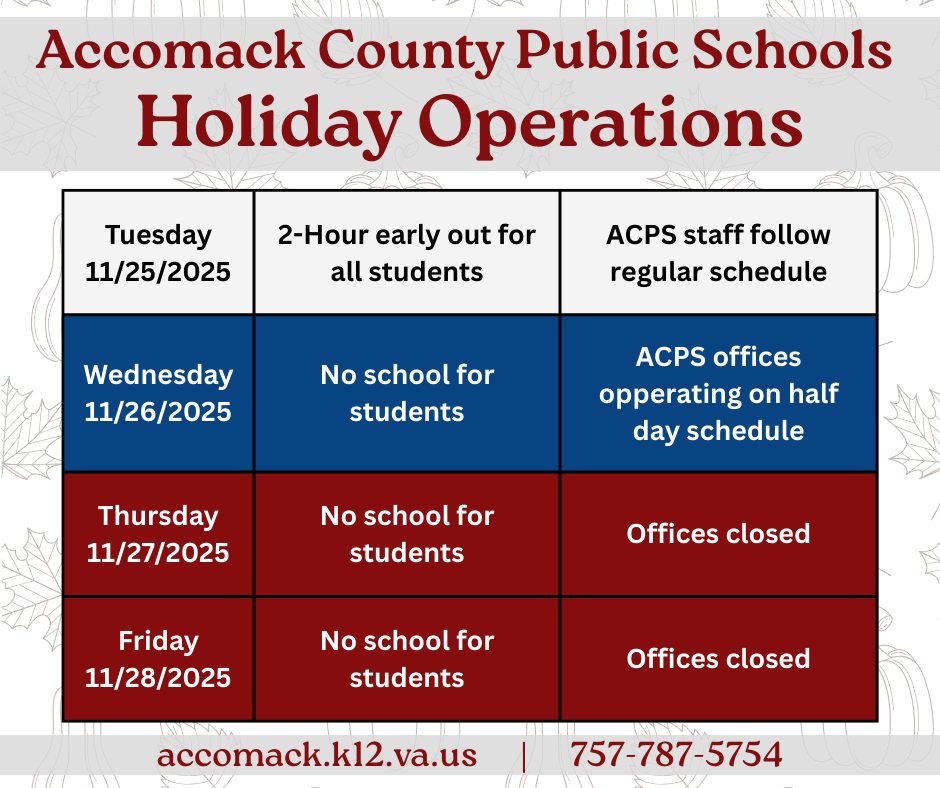 Accomack County Public Schools
Holiday Operations

| Tuesday 11/25/2025 | 2-Hour early out for all students | ACPS staff follow regular schedule |
|---|---|---|
| Wednesday 11/26/2025 | No school for students | ACPS offices opperating on half day schedule |
| Thursday 11/27/2025 | No school for students | Offices closed |
| Friday 11/28/2025 | No school for students | Offices closed |

accomack.k12.va.us | 757-787-5754